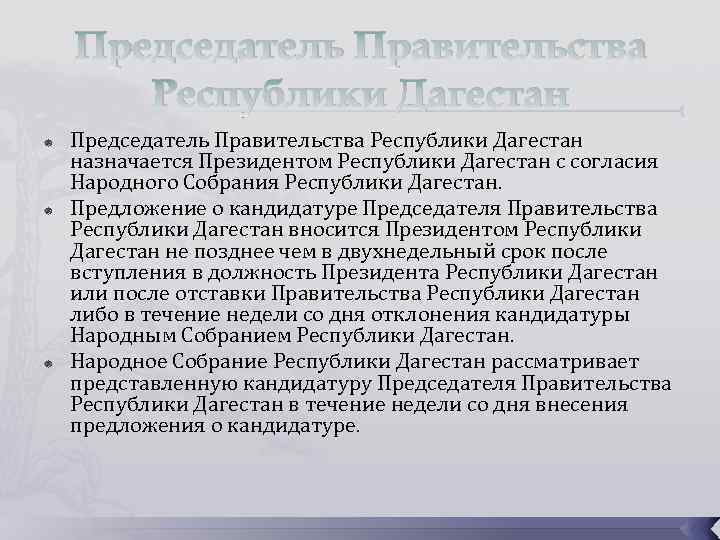 Председатель Правительства Республики Дагестан

Председатель Правительства Республики Дагестан назначается Президентом Республики Дагестан с согласия Народного Собрания Республики Дагестан.

Предложение о кандидатуре Председателя Правительства Республики Дагестан вносится Президентом Республики Дагестан не позднее чем в двухнедельный срок после вступления в должность Президента Республики Дагестан или после отставки Правительства Республики Дагестан либо в течение недели со дня отклонения кандидатуры Народным Собранием Республики Дагестан.

Народное Собрание Республики Дагестан рассматривает представленную кандидатуру Председателя Правительства Республики Дагестан в течение недели со дня внесения предложения о кандидатуре.